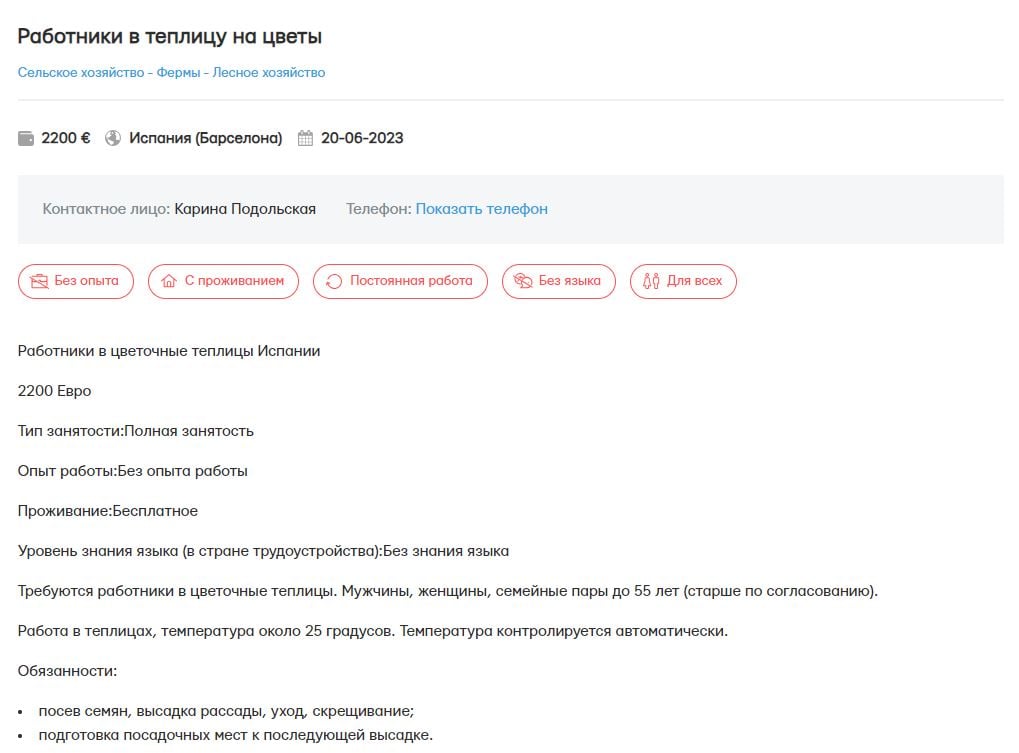 Работники в теплицу на цветы

Сельское хозяйство - Фермы - Лесное хозяйство

2200 € Испания (Барселона) 20-06-2023

Контактное лицо: Карина Подольская Телефон: Показать телефон

Без опыта С проживанием Постоянная работа Без языка Для всех

Работники в цветочные теплицы Испании

2200 Евро

Тип занятости:Полная занятость

Опыт работы:Без опыта работы

Проживание:Бесплатное

Уровень знания языка (в стране трудоустройства):Без знания языка

Требуются работники в цветочные теплицы. Мужчины, женщины, семейные пары до 55 лет (старше по согласованию).

Работа в теплицах, температура около 25 градусов. Температура контролируется автоматически.

Обязанности:

• посев семян, высадка рассады, уход, скрещивание;
• подготовка посадочных мест к последующей высадке.